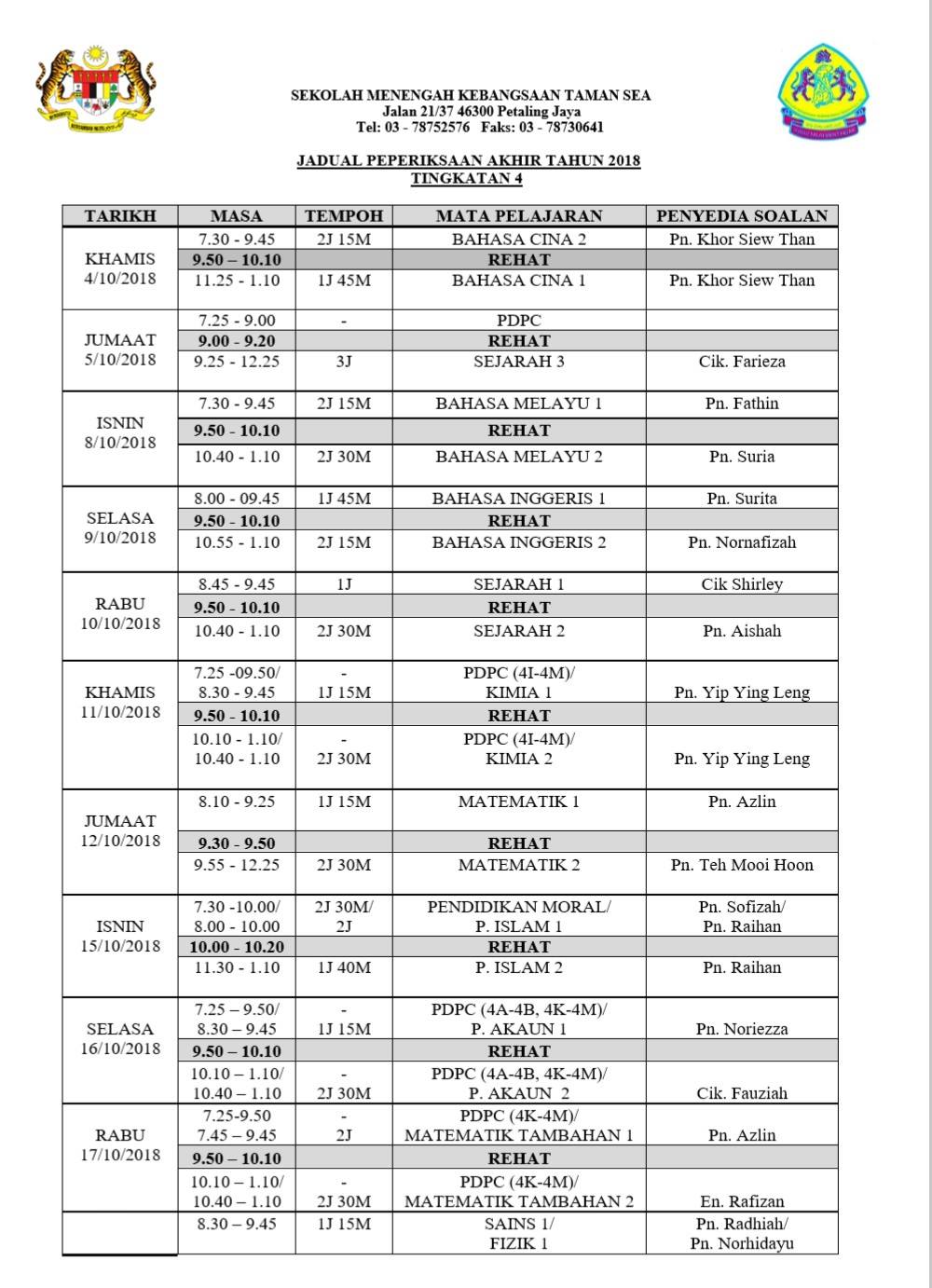 SEKOLAH MENENGAH KEBANGSAAN TAMAN SEA
Jalan 21/37 46300 Petaling Jaya
Tel: 03 - 78752576 Faks: 03 - 78730641

JADUAL PEPERIKSAAN AKHIR TAHUN 2018
TINGKATAN 4

| TARIKH | MASA | TEMPOH | MATA PELAJARAN | PENYEDIA SOALAN |
|---|---|---|---|---|
| KHAMIS 4/10/2018 | 7.30 - 9.45 | 2J 15M | BAHASA CINA 2 | Pn. Khor Siew Than |
| | 9.50 – 10.10 | | REHAT | |
| | 11.25 - 1.10 | 1J 45M | BAHASA CINA 1 | Pn. Khor Siew Than |
| JUMAAT 5/10/2018 | 7.25 - 9.00 | - | PDPC | |
| | 9.00 - 9.20 | | REHAT | |
| | 9.25 - 12.25 | 3J | SEJARAH 3 | Cik. Farieza |
| ISNIN 8/10/2018 | 7.30 - 9.45 | 2J 15M | BAHASA MELAYU 1 | Pn. Fathin |
| | 9.50 - 10.10 | | REHAT | |
| | 10.40 - 1.10 | 2J 30M | BAHASA MELAYU 2 | Pn. Suria |
| SELASA 9/10/2018 | 8.00 - 09.45 | 1J 45M | BAHASA INGGERIS 1 | Pn. Surita |
| | 9.50 - 10.10 | | REHAT | |
| | 10.55 - 1.10 | 2J 15M | BAHASA INGGERIS 2 | Pn. Nornafizah |
| RABU 10/10/2018 | 8.45 - 9.45 | 1J | SEJARAH 1 | Cik Shirley |
| | 9.50 - 10.10 | | REHAT | |
| | 10.40 - 1.10 | 2J 30M | SEJARAH 2 | Pn. Aishah |
| KHAMIS 11/10/2018 | 7.25 -09.50/ 8.30 - 9.45 | - 1J 15M | PDPC (4I-4M)/ KIMIA 1 | Pn. Yip Ying Leng |
| | 9.50 - 10.10 | | REHAT | |
| | 10.10 - 1.10/ 10.40 - 1.10 | - 2J 30M | PDPC (4I-4M)/ KIMIA 2 | Pn. Yip Ying Leng |
| JUMAAT 12/10/2018 | 8.10 - 9.25 | 1J 15M | MATEMATIK 1 | Pn. Azlin |
| | 9.30 - 9.50 | | REHAT | |
| | 9.55 - 12.25 | 2J 30M | MATEMATIK 2 | Pn. Teh Mooi Hoon |
| ISNIN 15/10/2018 | 7.30 -10.00/ 8.00 - 10.00 | 2J 30M/ 2J | PENDIDIKAN MORAL/ P. ISLAM 1 | Pn. Sofizah/ Pn. Raihan |
| | 10.00 - 10.20 | | REHAT | |
| | 11.30 - 1.10 | 1J 40M | P. ISLAM 2 | Pn. Raihan |
| SELASA 16/10/2018 | 7.25 – 9.50/ 8.30 – 9.45 | - 1J 15M | PDPC (4A-4B, 4K-4M)/ P. AKAUN 1 | Pn. Noriezza |
| | 9.50 – 10.10 | | REHAT | |
| | 10.10 – 1.10/ 10.40 – 1.10 | - 2J 30M | PDPC (4A-4B, 4K-4M)/ P. AKAUN 2 | Cik. Fauziah |
| RABU 17/10/2018 | 7.25-9.50 7.45 – 9.45 | - 2J | PDPC (4K-4M)/ MATEMATIK TAMBAHAN 1 | Pn. Azlin |
| | 9.50 – 10.10 | | REHAT | |
| | 10.10 – 1.10/ 10.40 – 1.10 | - 2J 30M | PDPC (4K-4M)/ MATEMATIK TAMBAHAN 2 | En. Rafizan |
| | 8.30 – 9.45 | 1J 15M | SAINS 1/ FIZIK 1 | Pn. Radhiah/ Pn. Norhidayu |